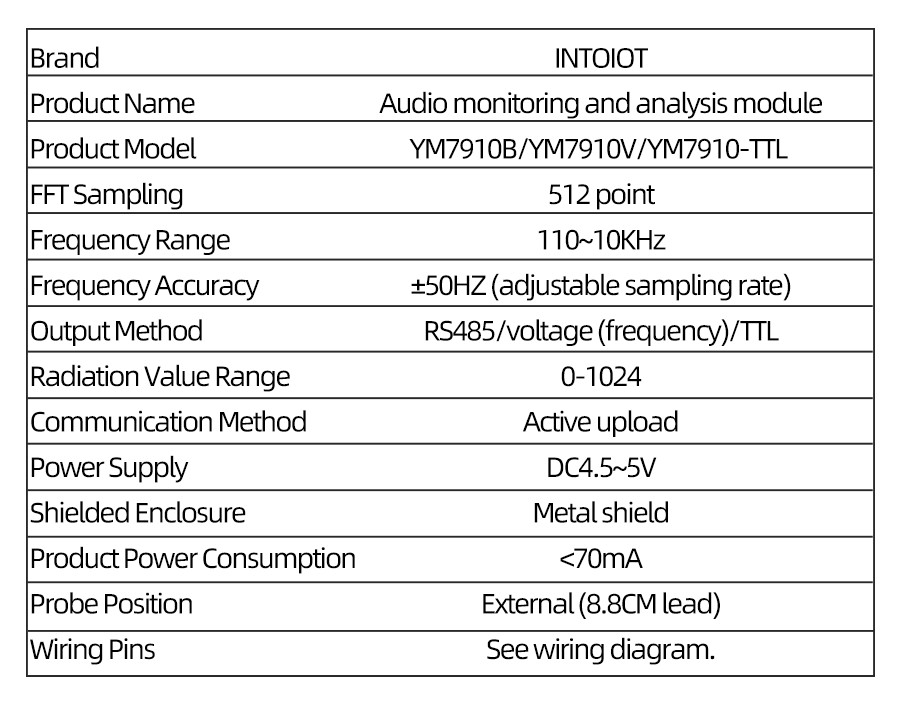 | Brand | INTOIOT |
|---|---|
| Product Name | Audio monitoring and analysis module |
| Product Model | YM7910B/YM7910V/YM7910-TTL |
| FFT Sampling | 512 point |
| Frequency Range | 110~10KHz |
| Frequency Accuracy | ±50HZ (adjustable sampling rate) |
| Output Method | RS485/voltage (frequency)/TTL |
| Radiation Value Range | 0-1024 |
| Communication Method | Active upload |
| Power Supply | DC4.5~5V |
| Shielded Enclosure | Metal shield |
| Product Power Consumption | <70mA |
| Probe Position | External (8.8CM lead) |
| Wiring Pins | See wiring diagram. |